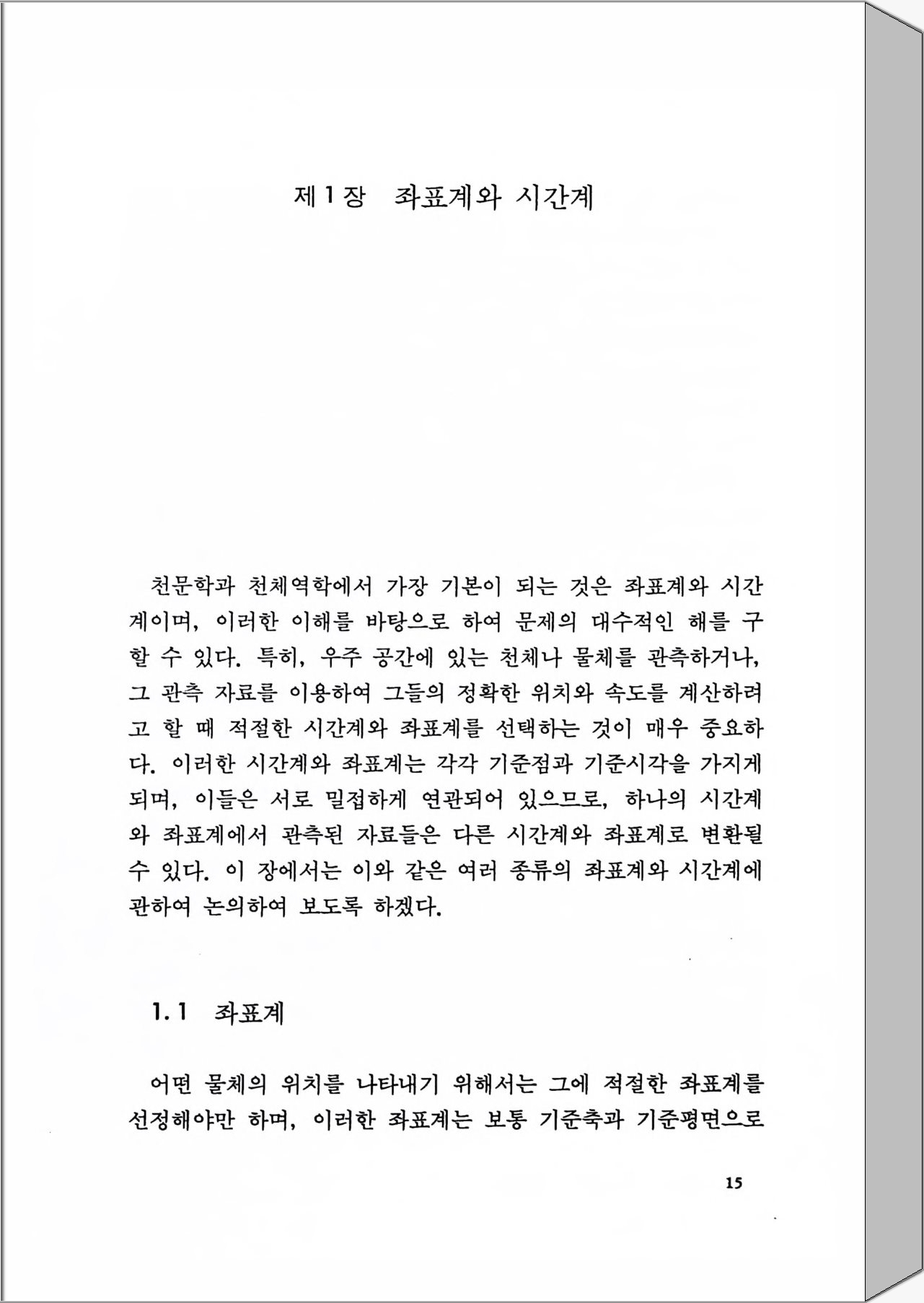 제 1 장 좌표계와 시간계

천문학과 천체역학에서 가장 기본이 되는 것은 좌표계와 시간계이며, 이러한 이해를 바탕으로 하여 문제의 대수적인 해를 구할 수 있다. 특히, 우주 공간에 있는 천체나 물체를 관측하거나, 그 관측 자료를 이용하여 그들의 정확한 위치와 속도를 계산하려고 할 때 적절한 시간계와 좌표계를 선택하는 것이 매우 중요하다. 이러한 시간계와 좌표계는 각각 기준점과 기준시각을 가지게 되며, 이들은 서로 밀접하게 연관되어 있으므로, 하나의 시간계와 좌표계에서 관측된 자료들은 다른 시간계와 좌표계로 변환될 수 있다. 이 장에서는 이와 같은 여러 종류의 좌표계와 시간계에 관하여 논의하여 보도록 하겠다.

1.1 좌표계

어떤 물체의 위치를 나타내기 위해서는 그에 적절한 좌표계를 선정해야만 하며, 이러한 좌표계는 보통 기준축과 기준평면으로

15